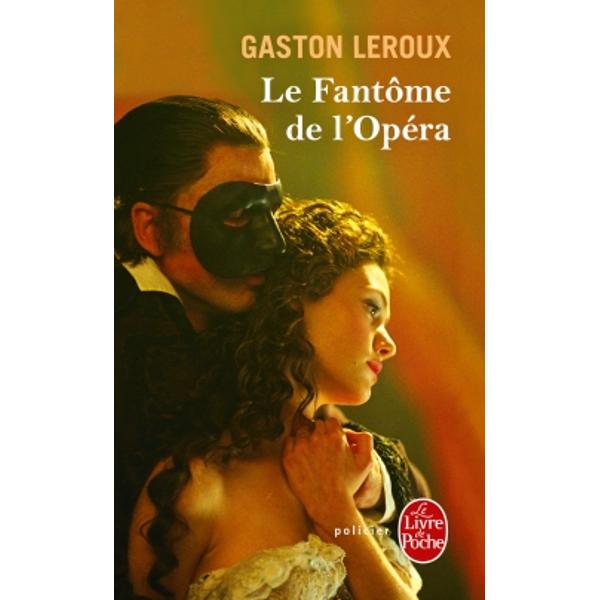 GASTON LEROUX
Le Fantôme de l'Opéra

policier

Le Livre de Poche